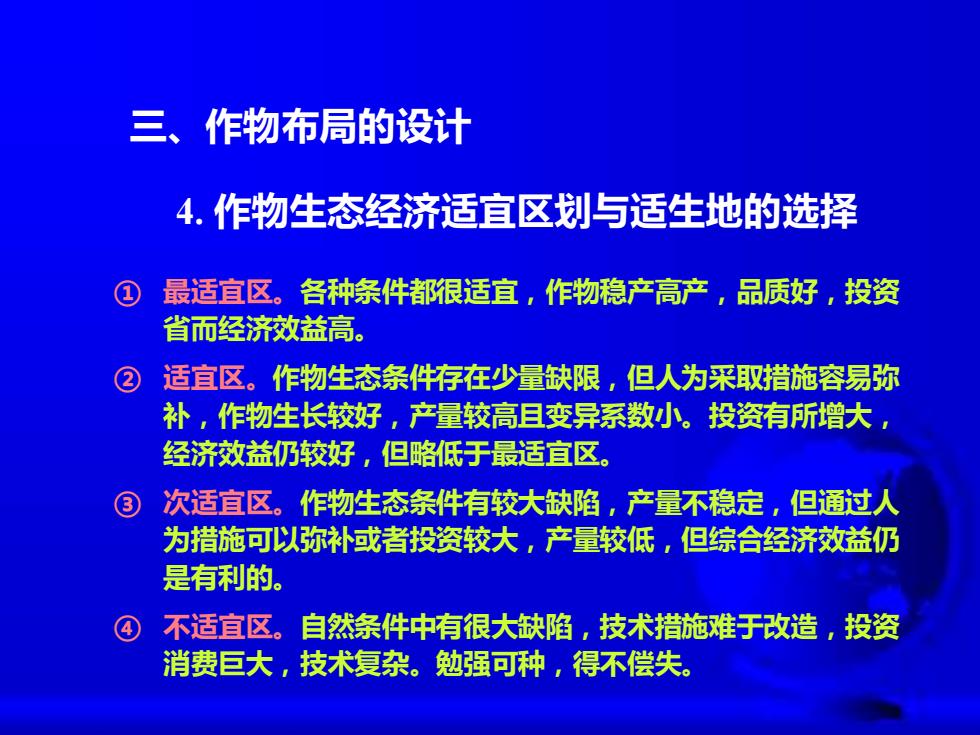 三、作物布局的设计

4. 作物生态经济适宜区划与适生地的选择

① 最适宜区。各种条件都很适宜，作物稳产高产，品质好，投资省而经济效益高。

② 适宜区。作物生态条件存在少量缺限，但人为采取措施容易弥补，作物生长较好，产量较高且变异系数小。投资有所增大，经济效益仍较好，但略低于最适宜区。

③ 次适宜区。作物生态条件有较大缺陷，产量不稳定，但通过人为措施可以弥补或者投资较大，产量较低，但综合经济效益仍是有利的。

④ 不适宜区。自然条件中有很大缺陷，技术措施难于改造，投资消费巨大，技术复杂。勉强可种，得不偿失。